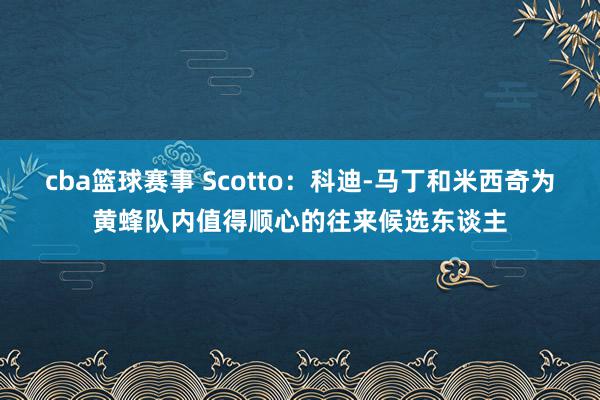 cba篮球赛事 Scotto：科迪-马丁和米西奇为黄蜂队内值得顺心的往来候选东谈主